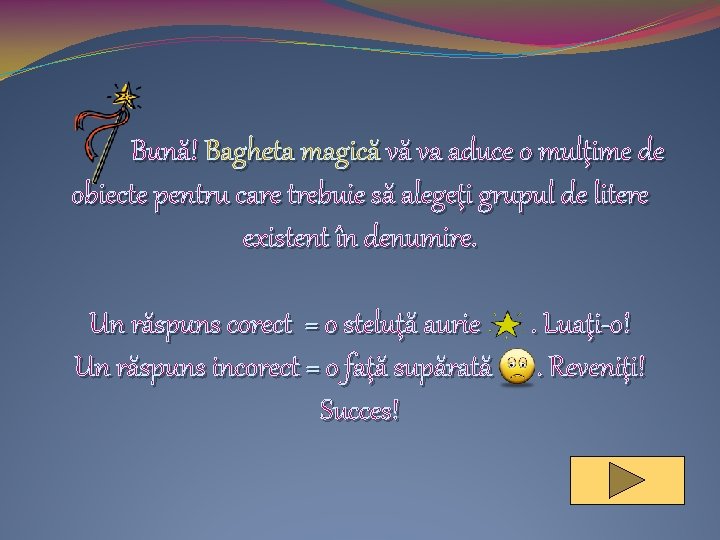 Bună! Bagheta magică vă va aduce o mulţime de obiecte pentru care trebuie să alegeţi grupul de litere existent în denumire.

Un răspuns corect = o steluţă aurie . Luaţi-o!
Un răspuns incorect = o faţă supărată . Reveniţi!
Succes!